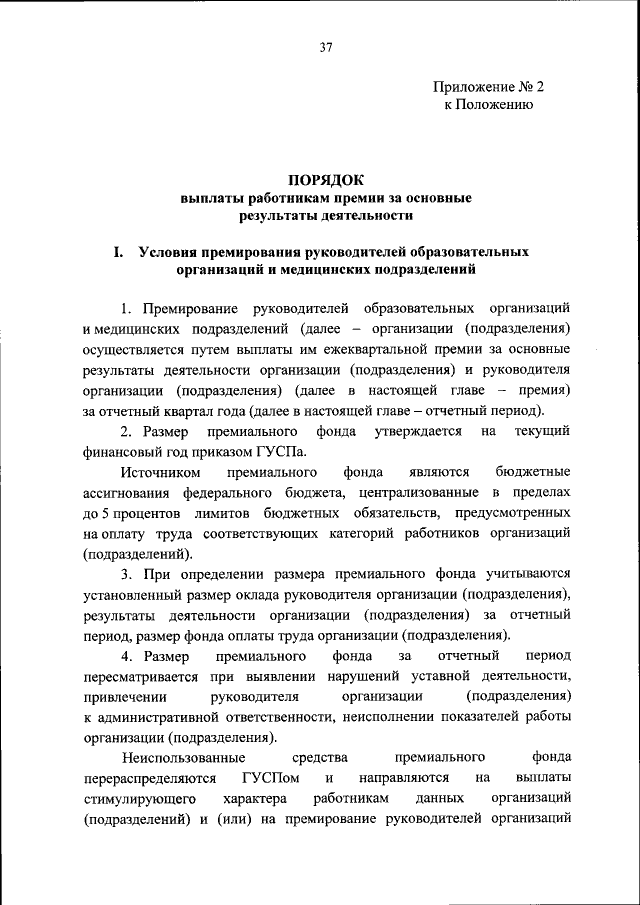 37

Приложение № 2
к Положению

ПОРЯДОК
выплаты работникам премии за основные результаты деятельности

I. Условия премирования руководителей образовательных организаций и медицинских подразделений

1. Премирование руководителей образовательных организаций и медицинских подразделений (далее – организации (подразделения) осуществляется путем выплаты им ежеквартальной премии за основные результаты деятельности организации (подразделения) и руководителя организации (подразделения) (далее в настоящей главе – премия) за отчетный квартал года (далее в настоящей главе – отчетный период).

2. Размер премиального фонда утверждается на текущий финансовый год приказом ГУСПа.

Источником премиального фонда являются бюджетные ассигнования федерального бюджета, централизованные в пределах до 5 процентов лимитов бюджетных обязательств, предусмотренных на оплату труда соответствующих категорий работников организаций (подразделений).

3. При определении размера премиального фонда учитываются установленный размер оклада руководителя организации (подразделения), результаты деятельности организации (подразделения) за отчетный период, размер фонда оплаты труда организации (подразделения).

4. Размер премиального фонда за отчетный период пересматривается при выявлении нарушений уставной деятельности, привлечении руководителя организации (подразделения) к административной ответственности, неисполнении показателей работы организации (подразделения).

Неиспользованные средства премиального фонда перераспределяются ГУСПом и направляются на выплаты стимулирующего характера работникам данных организаций (подразделений) и (или) на премирование руководителей организаций